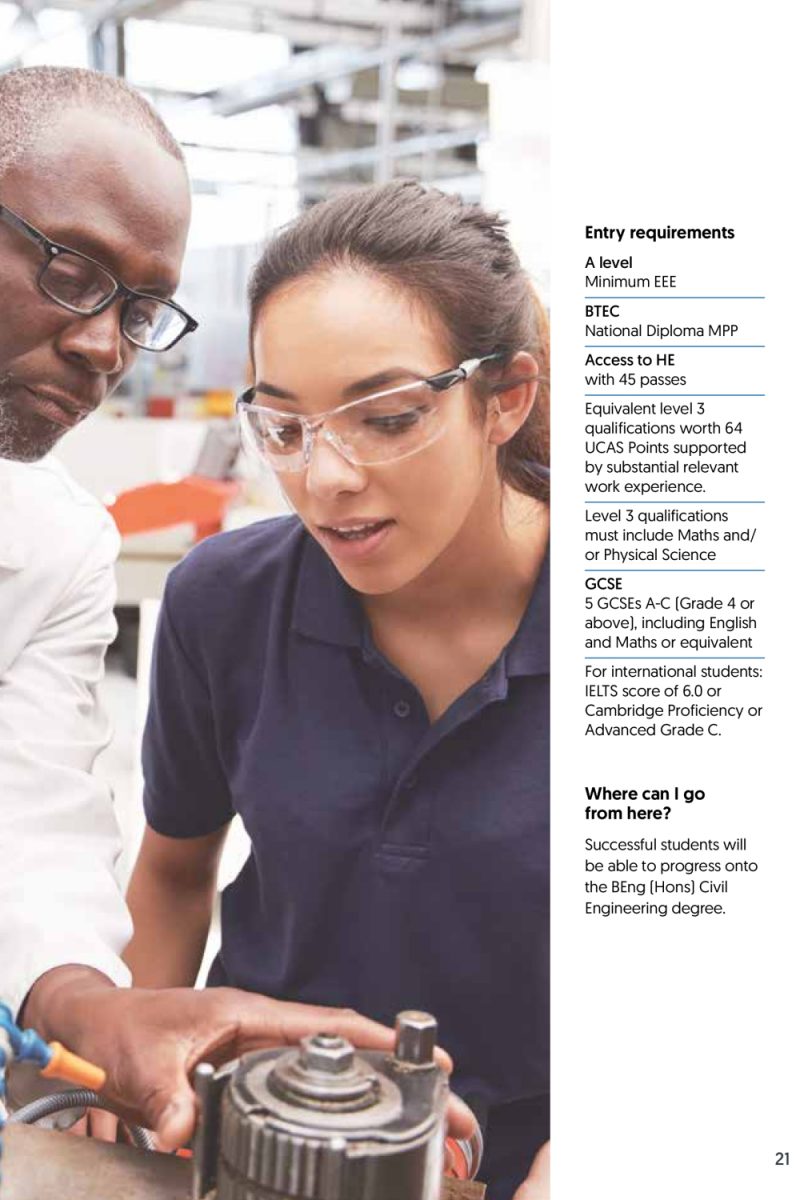 Entry requirements

A level
Minimum EEE

BTEC
National Diploma MPP

Access to HE
with 45 passes

Equivalent level 3 qualifications worth 64 UCAS Points supported by substantial relevant work experience.

Level 3 qualifications must include Maths and/or Physical Science

GCSE
5 GCSEs A-C (Grade 4 or above), including English and Maths or equivalent

For international students: IELTS score of 6.0 or Cambridge Proficiency or Advanced Grade C.

Where can I go from here?

Successful students will be able to progress onto the BEng (Hons) Civil Engineering degree.

21